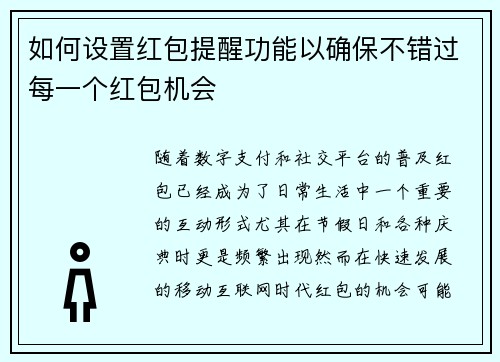 如何设置红包提醒功能以确保不错过每一个红包机会

随着数字支付和社交平台的普及红包已经成为了日常生活中一个重要的互动形式尤其在节假日和各种庆典时更是频繁出现然而在快速发展的移动互联网时代红包的机会可能